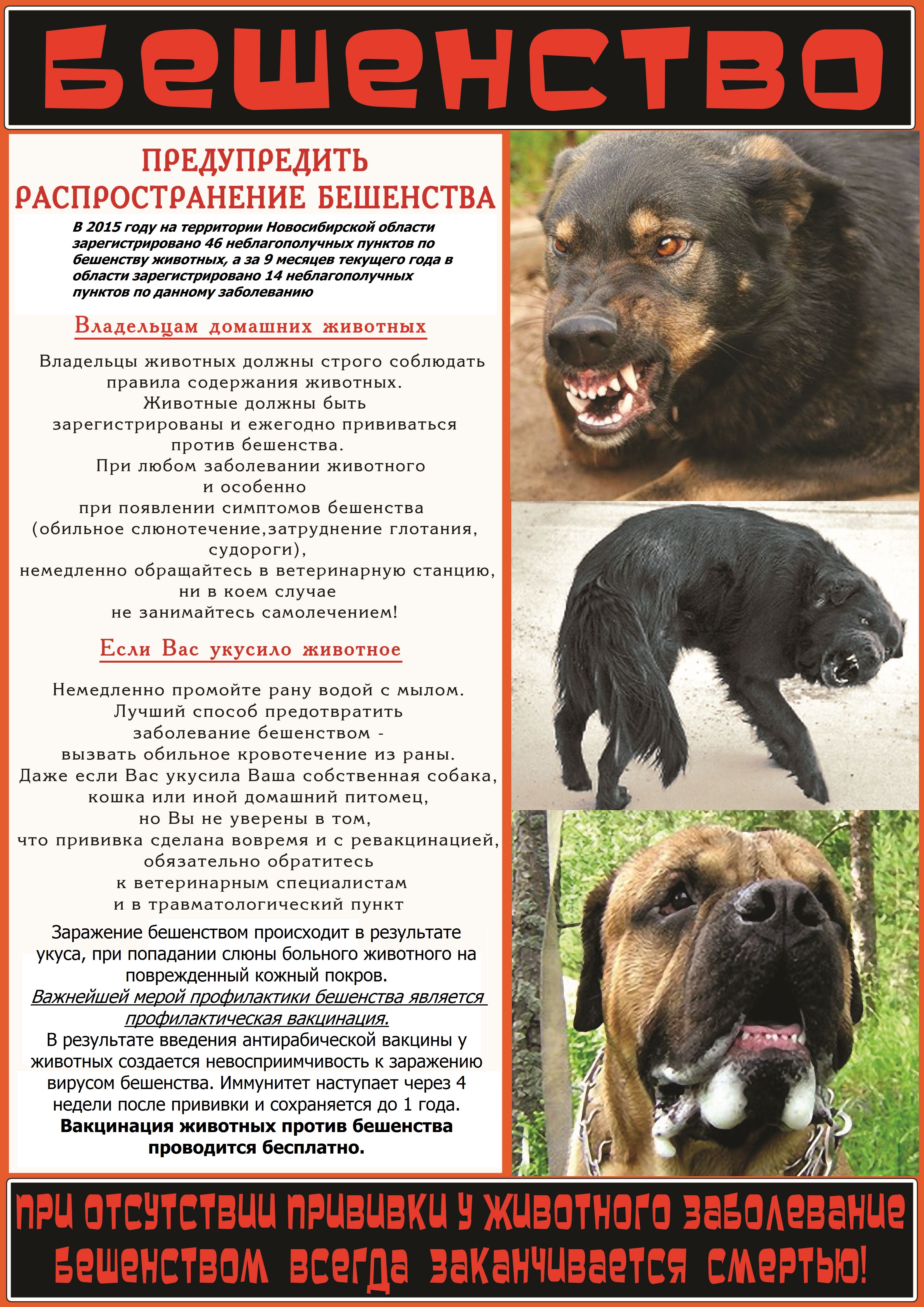 БЕШЕНСТВО

ПРЕДУПРЕДИТЬ РАСПРОСТРАНЕНИЕ БЕШЕНСТВА

В 2015 году на территории Новосибирской области зарегистрировано 46 неблагополучных пунктов по бешенству животных, а за 9 месяцев текущего года в области зарегистрировано 14 неблагополучных пунктов по данному заболеванию

Владельцам домашних животных

Владельцы животных должны строго соблюдать правила содержания животных.
Животные должны быть зарегистрированы и ежегодно прививаться против бешенства.
При любом заболевании животного и особенно при появлении симптомов бешенства (обильное слюнотечение,затруднение глотания, судороги),
немедленно обращайтесь в ветеринарную станцию,
ни в коем случае не занимайтесь самолечением!

Если Вас укусило животное

Немедленно промойте рану водой с мылом.
Лучший способ предотвратить заболевание бешенством - вызвать обильное кровотечение из раны.
Даже если Вас укусила Ваша собственная собака, кошка или иной домашний питомец, но Вы не уверены в том, что прививка сделана вовремя и с ревакцинацией, обязательно обратитесь к ветеринарным специалистам и в травматологический пункт

Заражение бешенством происходит в результате укуса, при попадании слюны больного животного на поврежденный кожный покров.
Важнейшей мерой профилактики бешенства является профилактическая вакцинация.
В результате введения антирабической вакцины у животных создается невосприимчивость к заражению вирусом бешенства. Иммунитет наступает через 4 недели после прививки и сохраняется до 1 года.
Вакцинация животных против бешенства проводится бесплатно.

ПРИ ОТСУТСТВИИ ПРИВИВКИ У ЖИВОТНОГО ЗАБОЛЕВАНИЕ БЕШЕНСТВОМ ВСЕГДА ЗАКАНЧИВАЕТСЯ СМЕРТЬЮ!